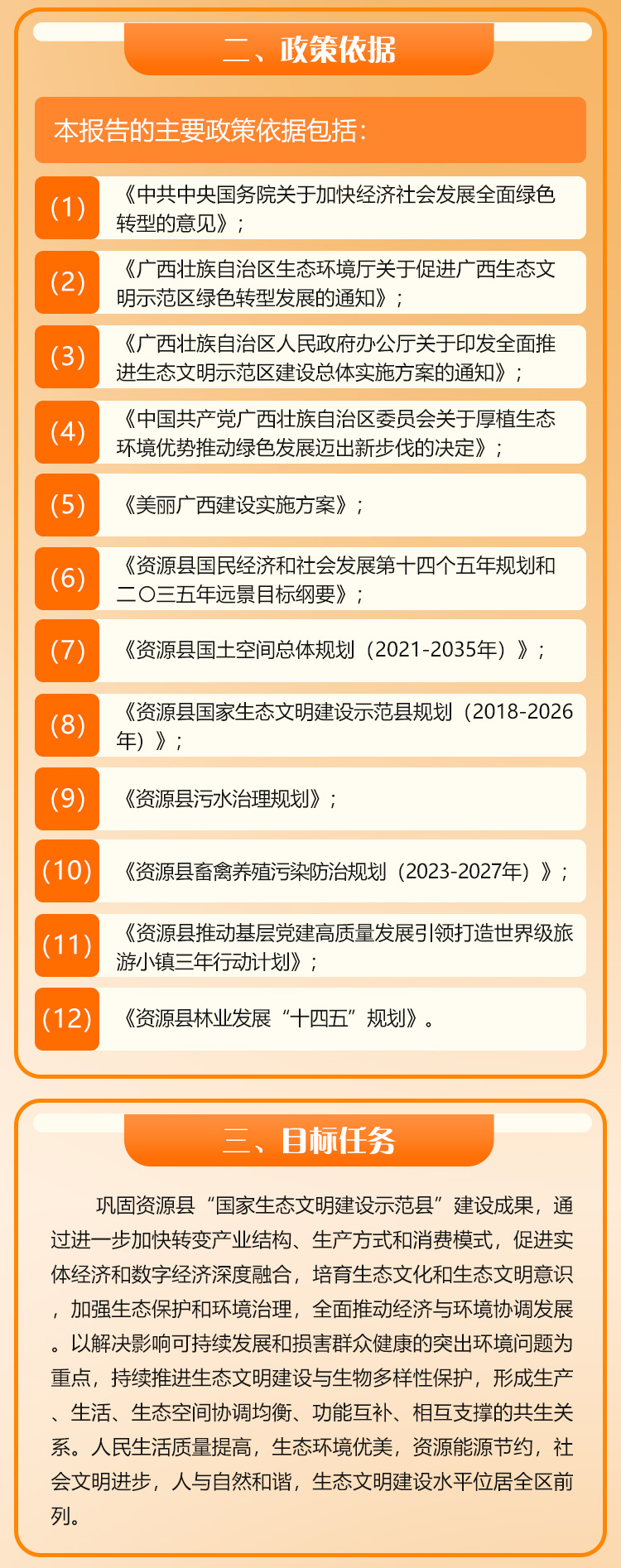 二、政策依据

本报告的主要政策依据包括：

(1) 《中共中央国务院关于加快经济社会发展全面绿色转型的意见》；

(2) 《广西壮族自治区生态环境厅关于促进广西生态文明示范区绿色转型发展的通知》；

(3) 《广西壮族自治区人民政府办公厅关于印发全面推进生态文明示范区建设总体实施方案的通知》；

(4) 《中国共产党广西壮族自治区委员会关于厚植生态环境优势推动绿色发展迈出新步伐的决定》；

(5) 《美丽广西建设实施方案》；

(6) 《资源县国民经济和社会发展第十四个五年规划和二〇三五年远景目标纲要》；

(7) 《资源县国土空间总体规划（2021-2035年）》；

(8) 《资源县国家生态文明建设示范县规划（2018-2026年）》；

(9) 《资源县污水治理规划》；

(10) 《资源县畜禽养殖污染防治规划（2023-2027年）》；

(11) 《资源县推动基层党建高质量发展引领打造世界级旅游小镇三年行动计划》；

(12) 《资源县林业发展“十四五”规划》。

三、目标任务

巩固资源县“国家生态文明建设示范县”建设成果，通过进一步加快转变产业结构、生产方式和消费模式，促进实体经济和数字经济深度融合，培育生态文化和生态文明意识，加强生态保护和环境治理，全面推动经济与环境协调发展。以解决影响可持续发展和损害群众健康的突出环境问题为重点，持续推进生态文明建设与生物多样性保护，形成生产、生活、生态空间协调均衡、功能互补、相互支撑的共生关系。人民生活质量提高，生态环境优美，资源能源节约，社会文明进步，人与自然和谐，生态文明建设水平位居全区前列。